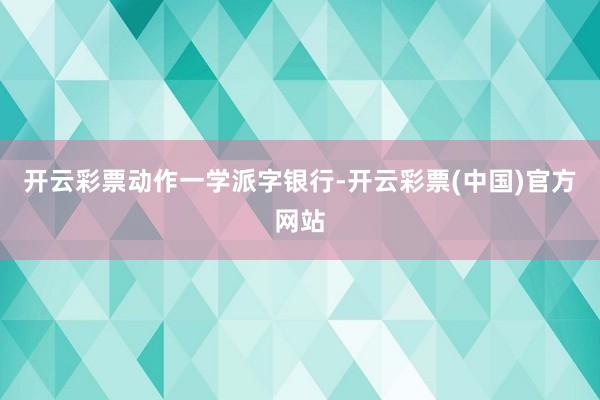 开云彩票动作一学派字银行-开云彩票(中国)官方网站